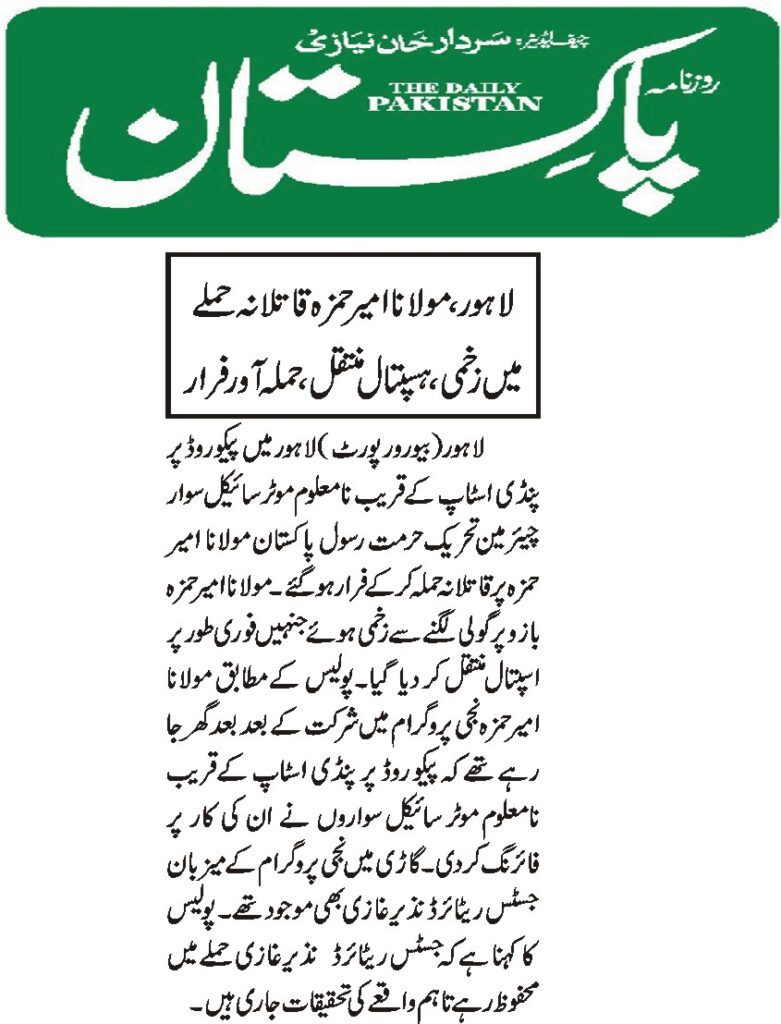 چیف ایڈیٹر: سردار خان نیازی

روزنامہ

THE DAILY PAKISTAN

پاکستان

لاہور، مولانا امیر حمزہ قاتلانہ حملے میں زخمی، ہسپتال منتقل، حملہ آور فرار

لاہور (بیورو رپورٹ) لاہور میں پیکو روڈ پر پنڈی اسٹاپ کے قریب نامعلوم موٹر سائیکل سوار چیئرمین تحریک حرمت رسول پاکستان مولانا امیر حمزہ پر قاتلانہ حملہ کر کے فرار ہو گئے۔ مولانا امیر حمزہ بازو پر گولی لگنے سے زخمی ہوئے جنہیں فوری طور پر اسپتال منتقل کر دیا گیا۔ پولیس کے مطابق مولانا امیر حمزہ نجی پروگرام میں شرکت کے بعد بعد گھر جا رہے تھے کہ پیکو روڈ پر پنڈی اسٹاپ کے قریب نامعلوم موٹر سائیکل سواروں نے ان کی کار پر فائرنگ کر دی۔ گاڑی میں نجی پروگرام کے میزبان جسٹس ریٹائرڈ نذیر غازی بھی موجود تھے۔ پولیس کا کہنا ہے کہ جسٹس ریٹائرڈ نذیر غازی حملے میں محفوظ رہے تاہم واقعے کی تحقیقات جاری ہیں۔